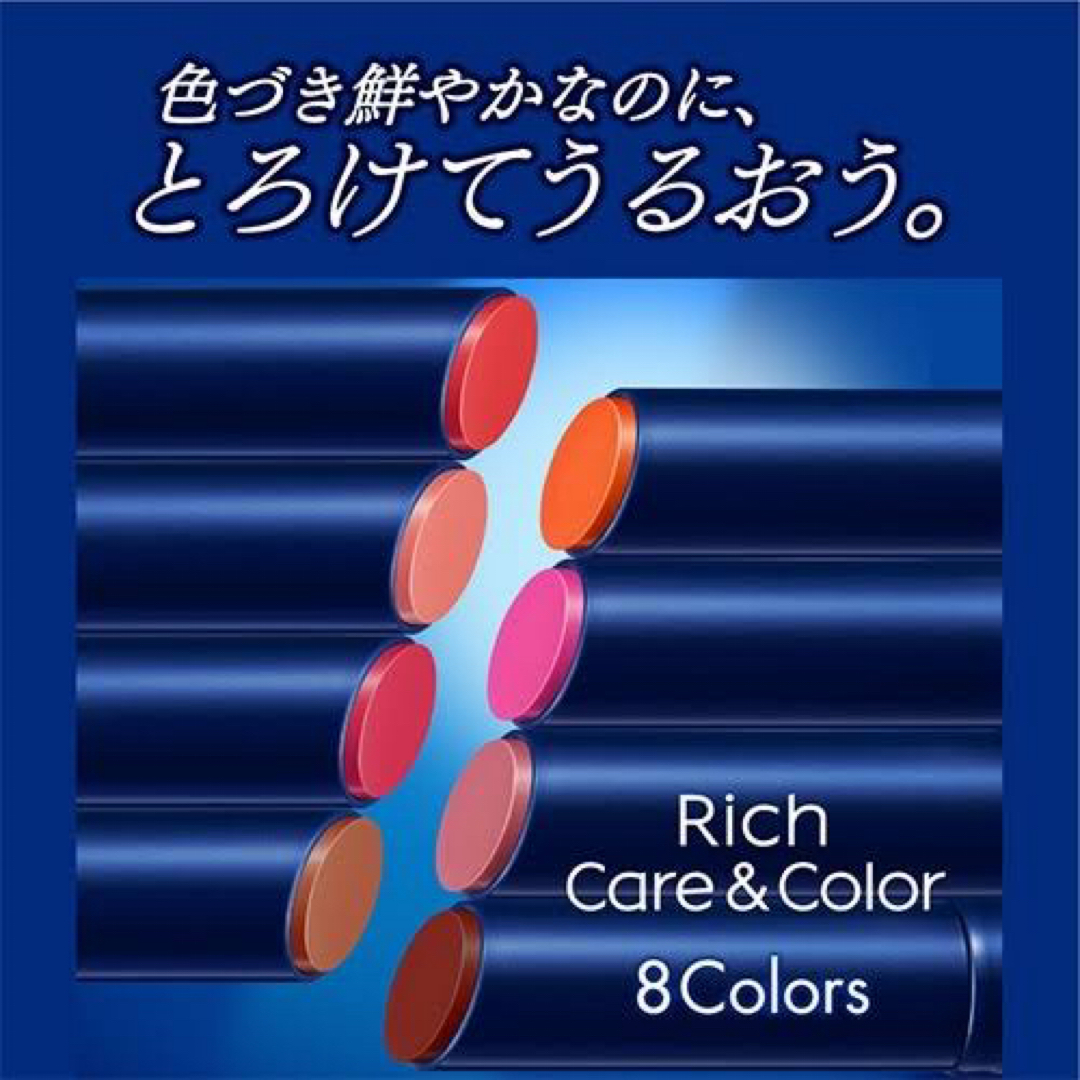 色づき鮮やかなのに、
とろけてうるおう。

Rich
Care & Color

8 Colors